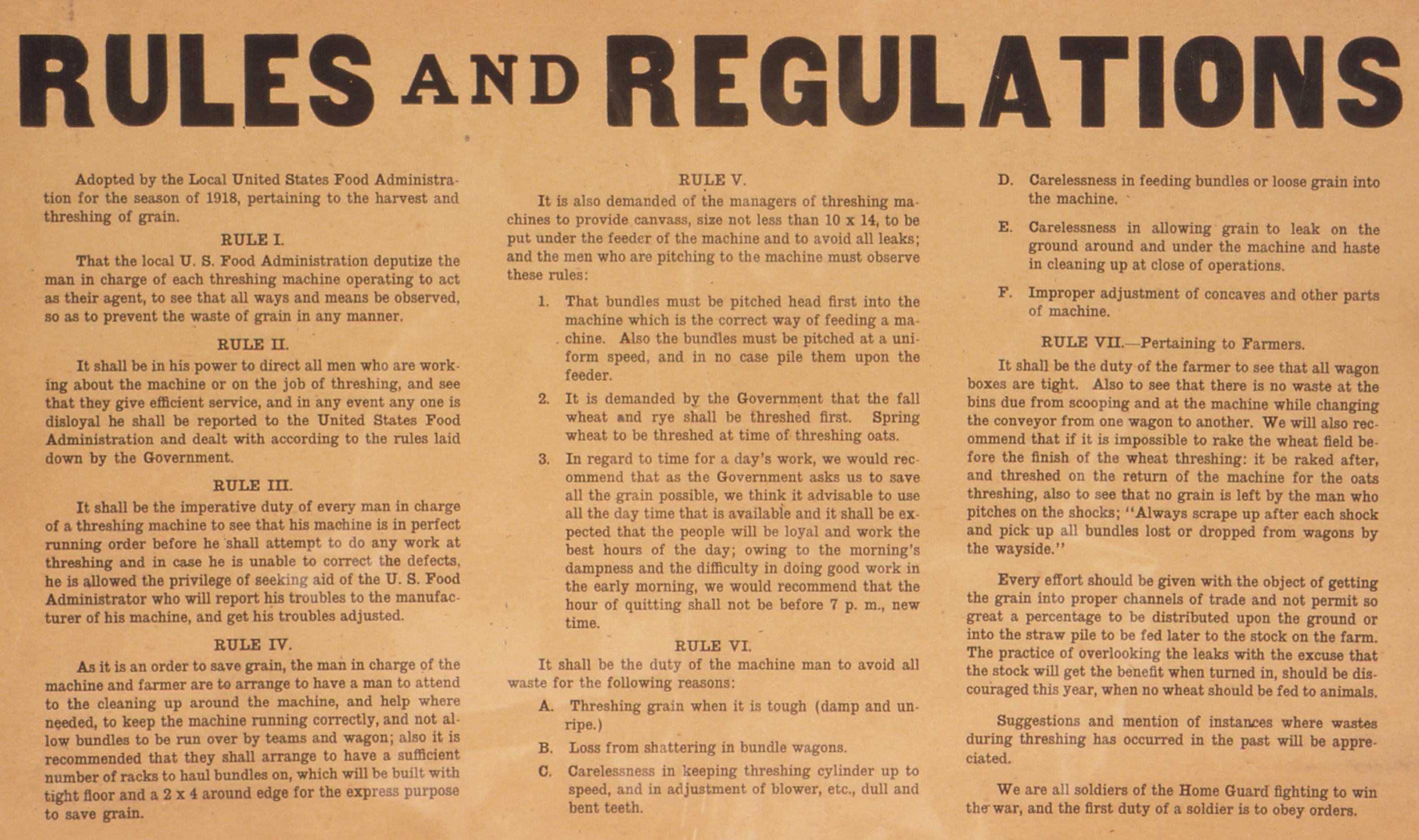 RULES AND REGULATIONS

Adopted by the Local United States Food Administration for the season of 1918, pertaining to the harvest and threshing of grain.

RULE I.

That the local U. S. Food Administration deputize the man in charge of each threshing machine operating to act as their agent, to see that all ways and means be observed, so as to prevent the waste of grain in any manner.

RULE II.

It shall be in his power to direct all men who are working about the machine or on the job of threshing, and see that they give efficient service, and in any event any one is disloyal he shall be reported to the United States Food Administration and dealt with according to the rules laid down by the Government.

RULE III.

It shall be the imperative duty of every man in charge of a threshing machine to see that his machine is in perfect running order before he shall attempt to do any work at threshing and in case he is unable to correct the defects, he is allowed the privilege of seeking aid of the U. S. Food Administrator who will report his troubles to the manufacturer of his machine, and get his troubles adjusted.

RULE IV.

As it is an order to save grain, the man in charge of the machine and farmer are to arrange to have a man to attend to the cleaning up around the machine, and help where needed, to keep the machine running correctly, and not allow bundles to be run over by teams and wagon; also it is recommended that they shall arrange to have a sufficient number of racks to haul bundles on, which will be built with tight floor and a 2 x 4 around edge for the express purpose to save grain.

RULE V.

It is also demanded of the managers of threshing machines to provide canvass, size not less than 10 x 14, to be put under the feeder of the machine and to avoid all leaks; and the men who are pitching to the machine must observe these rules:

1. That bundles must be pitched head first into the machine which is the correct way of feeding a machine. Also the bundles must be pitched at a uniform speed, and in no case pile them upon the feeder.

2. It is demanded by the Government that the fall wheat and rye shall be threshed first. Spring wheat to be threshed at time of threshing oats.

3. In regard to time for a day's work, we would recommend that as the Government asks us to save all the grain possible, we think it advisable to use all the day time that is available and it shall be expected that the people will be loyal and work the best hours of the day; owing to the morning's dampness and the difficulty in doing good work in the early morning, we would recommend that the hour of quitting shall not be before 7 p. m., new time.

RULE VI.

It shall be the duty of the machine man to avoid all waste for the following reasons:

A. Threshing grain when it is tough (damp and unripe.)

B. Loss from shattering in bundle wagons.

C. Carelessness in keeping threshing cylinder up to speed, and in adjustment of blower, etc., dull and bent teeth.

D. Carelessness in feeding bundles or loose grain into the machine.

E. Carelessness in allowing grain to leak on the ground around and under the machine and haste in cleaning up at close of operations.

F. Improper adjustment of concaves and other parts of machine.

RULE VII.—Pertaining to Farmers.

It shall be the duty of the farmer to see that all wagon boxes are tight. Also to see that there is no waste at the bins due from scooping and at the machine while changing the conveyor from one wagon to another. We will also recommend that if it is impossible to rake the wheat field before the finish of the wheat threshing: it be raked after, and threshed on the return of the machine for the oats threshing, also to see that no grain is left by the man who pitches on the shocks; "Always scrape up after each shock and pick up all bundles lost or dropped from wagons by the wayside."

Every effort should be given with the object of getting the grain into proper channels of trade and not permit so great a percentage to be distributed upon the ground or into the straw pile to be fed later to the stock on the farm. The practice of overlooking the leaks with the excuse that the stock will get the benefit when turned in, should be discouraged this year, when no wheat should be fed to animals.

Suggestions and mention of instances where wastes during threshing has occurred in the past will be appreciated.

We are all soldiers of the Home Guard fighting to win the war, and the first duty of a soldier is to obey orders.